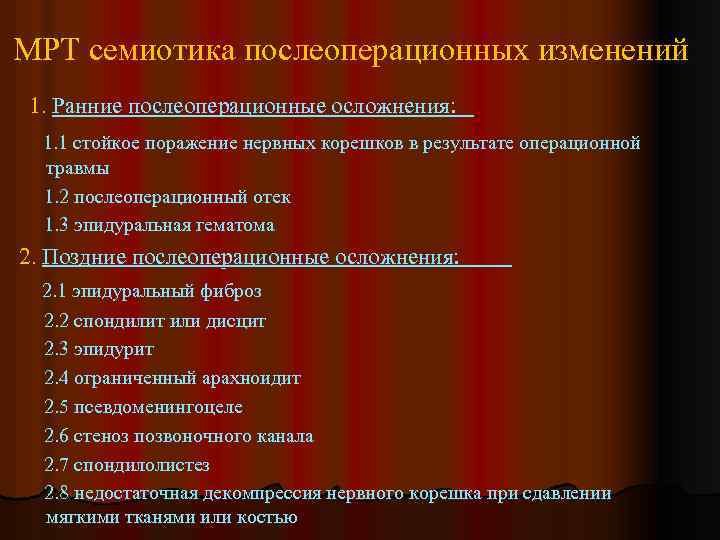 МРТ семиотика послеоперационных изменений

1. Ранние послеоперационные осложнения:

1.1 стойкое поражение нервных корешков в результате операционной травмы

1.2 послеоперационный отек

1.3 эпидуральная гематома

2. Поздние послеоперационные осложнения:

2.1 эпидуральный фиброз

2.2 спондилит или дисцит

2.3 эпидурит

2.4 ограниченный арахноидит

2.5 псевдоменингоцеле

2.6 стеноз позвоночного канала

2.7 спондилолистез

2.8 недостаточная декомпрессия нервного корешка при сдавлении мягкими тканями или костью